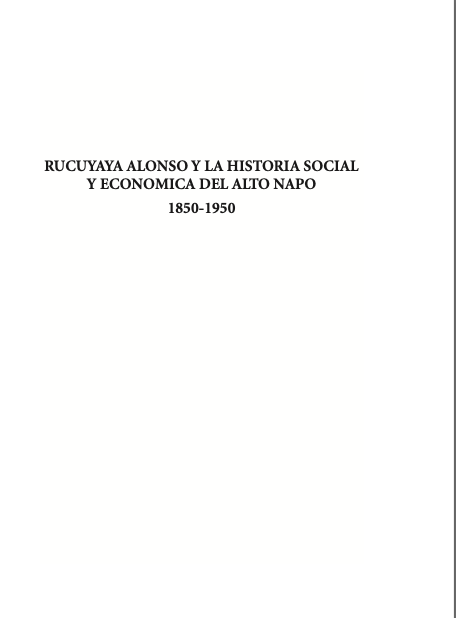 RUCUYAYA ALONSO Y LA HISTORIA SOCIAL Y ECONOMICA DEL ALTO NAPO

1850-1950